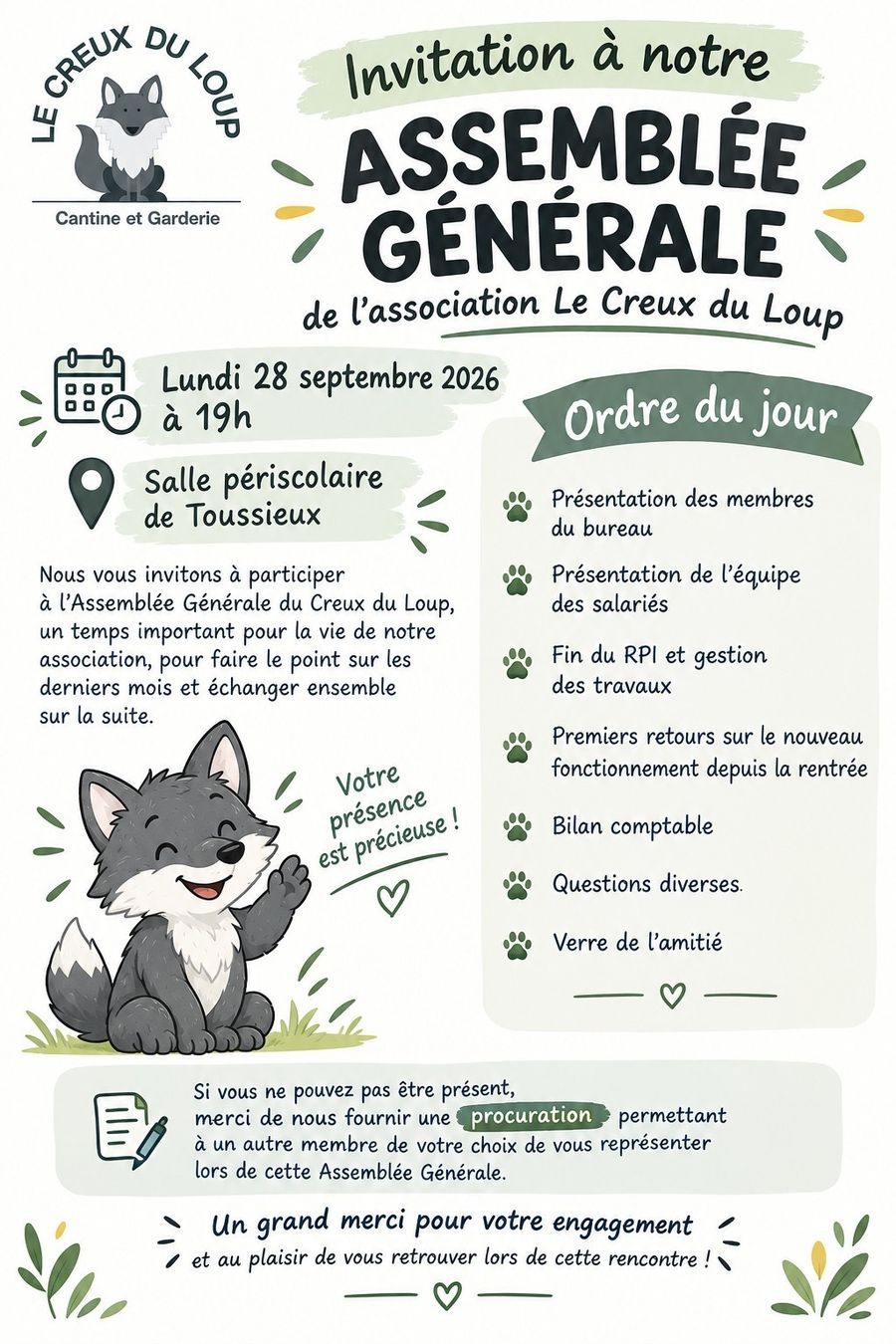 LE CREUX DU LOUP

Cantine et Garderie

Invitation à notre

ASSEMBLÉE GÉNÉRALE

de l'association Le Creux du Loup

Lundi 28 septembre 2026 à 19h

Salle périscolaire de Toussieux

Nous vous invitons à participer à l'Assemblée Générale du Creux du Loup, un temps important pour la vie de notre association, pour faire le point sur les derniers mois et échanger ensemble sur la suite.

Votre présence est précieuse !

Ordre du jour

Présentation des membres du bureau

Présentation de l'équipe des salariés

Fin du RPI et gestion des travaux

Premiers retours sur le nouveau fonctionnement depuis la rentrée

Bilan comptable

Questions diverses.

Verre de l'amitié

Si vous ne pouvez pas être présent, merci de nous fournir une procuration permettant à un autre membre de votre choix de vous représenter lors de cette Assemblée Générale.

Un grand merci pour votre engagement

et au plaisir de vous retrouver lors de cette rencontre !